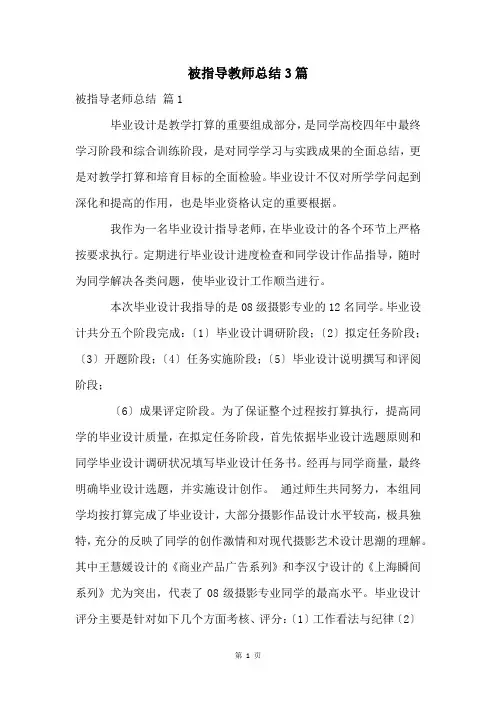 被指导教师总结3篇

被指导老师总结 篇1

毕业设计是教学打算的重要组成部分，是同学高校四年中最终学习阶段和综合训练阶段，是对同学学习与实践成果的全面总结，更是对教学打算和培育目标的全面检验。毕业设计不仅对所学学问起到深化和提高的作用，也是毕业资格认定的重要根据。

我作为一名毕业设计指导老师，在毕业设计的各个环节上严格按要求执行。定期进行毕业设计进度检查和同学设计作品指导，随时为同学解决各类问题，使毕业设计工作顺当进行。

本次毕业设计我指导的是08级摄影专业的12名同学。毕业设计共分五个阶段完成：〔1〕毕业设计调研阶段；〔2〕拟定任务阶段；〔3〕开题阶段；〔4〕任务实施阶段；〔5〕毕业设计说明撰写和评阅阶段；

〔6〕成果评定阶段。为了保证整个过程按打算执行，提高同学的毕业设计质量，在拟定任务阶段，首先依据毕业设计选题原则和同学毕业设计调研状况填写毕业设计任务书。经再与同学商量，最终明确毕业设计选题，并实施设计创作。 通过师生共同努力，本组同学均按打算完成了毕业设计，大部分摄影作品设计水平较高，极具独特，充分的反映了同学的创作激情和对现代摄影艺术设计思潮的理解。其中王慧媛设计的《商业产品广告系列》和李汉宁设计的《上海瞬间系列》尤为突出，代表了08级摄影专业同学的最高水平。毕业设计评分主要是针对如下几个方面考核、评分：〔1〕工作看法与纪律〔2〕

第 1 页